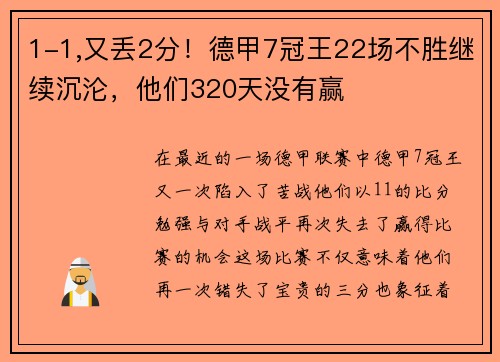 1-1,又丢2分！德甲7冠王22场不胜继续沉沦，他们320天没有赢

在最近的一场德甲联赛中德甲7冠王又一次陷入了苦战他们以11的比分勉强与对手战平再次失去了赢得比赛的机会这场比赛不仅意味着他们再一次错失了宝贵的三分也象征着